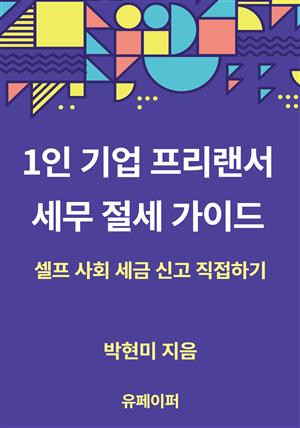 1인 기업 프리랜서
세무 절세 가이드

셀프 사회 세금 신고 직접하기

박현미 지음

유페이퍼